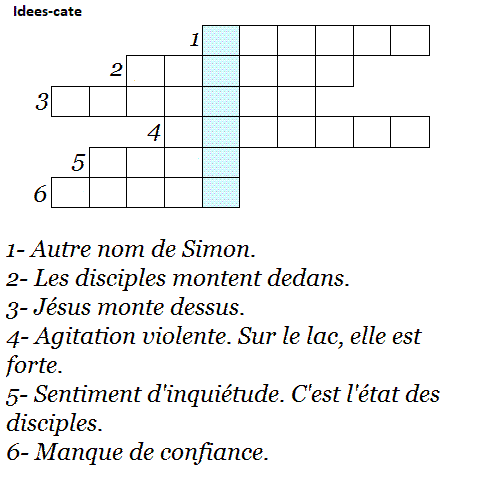 Idees-cate

1
2
3
4
5
6

1- Autre nom de Simon.
2- Les disciples montent dedans.
3- Jésus monte dessus.
4- Agitation violente. Sur le lac, elle est forte.
5- Sentiment d'inquiétude. C'est l'état des disciples.
6- Manque de confiance.